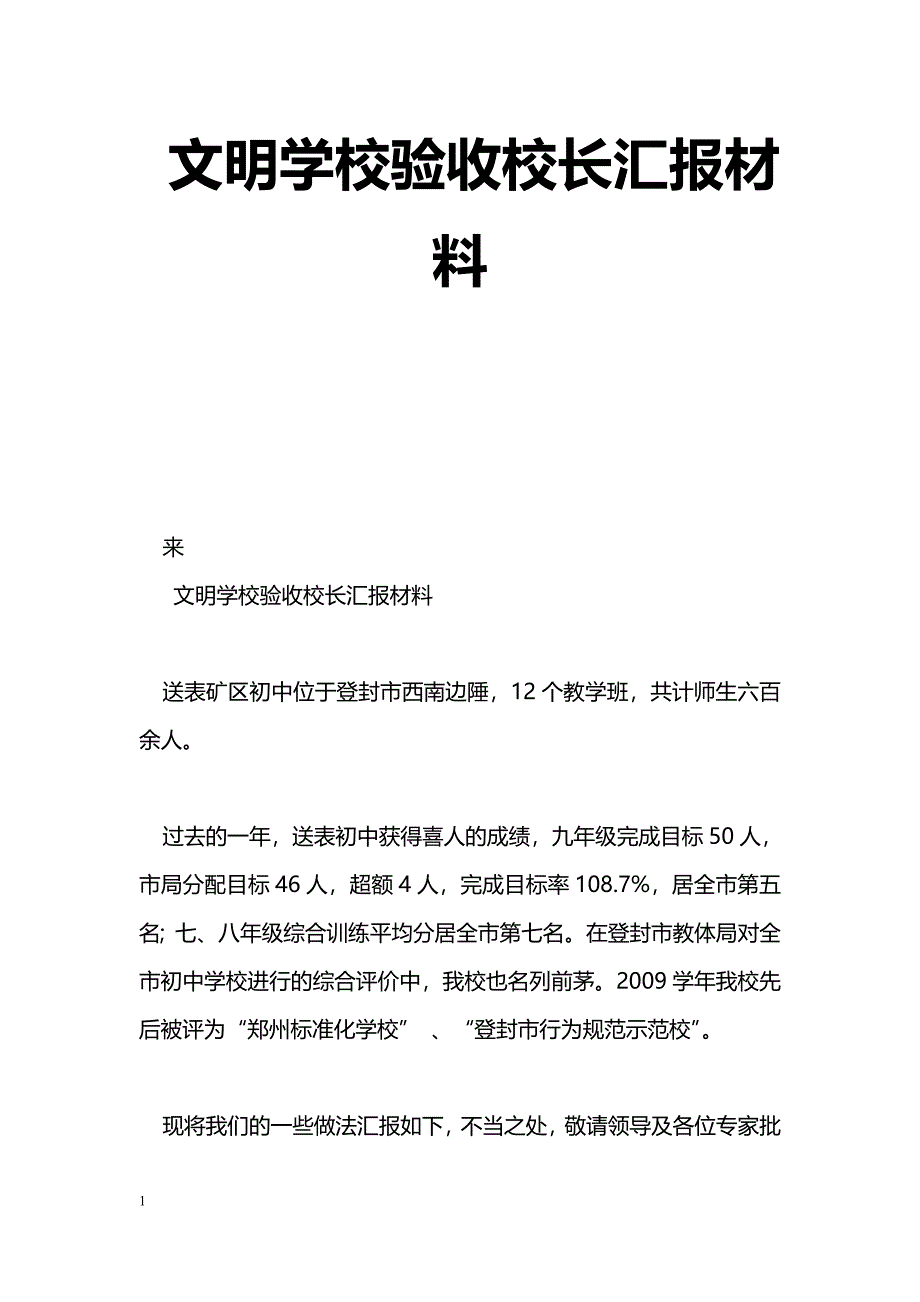 文明学校验收校长汇报材料

来

文明学校验收校长汇报材料

送表矿区初中位于登封市西南边陲，12 个教学班，共计师生六百余人。

过去的一年，送表初中获得喜人的成绩，九年级完成目标 50 人，市局分配目标 46 人，超额 4 人，完成目标率 108.7%，居全市第五名; 七、八年级综合训练平均分居全市第七名。在登封市教体局对全市初中学校进行的综合评价中，我校也名列前茅。2009 学年我校先后被评为“郑州标准化学校” 、“登封市行为规范示范校”。

现将我们的一些做法汇报如下，不当之处，敬请领导及各位专家批

1